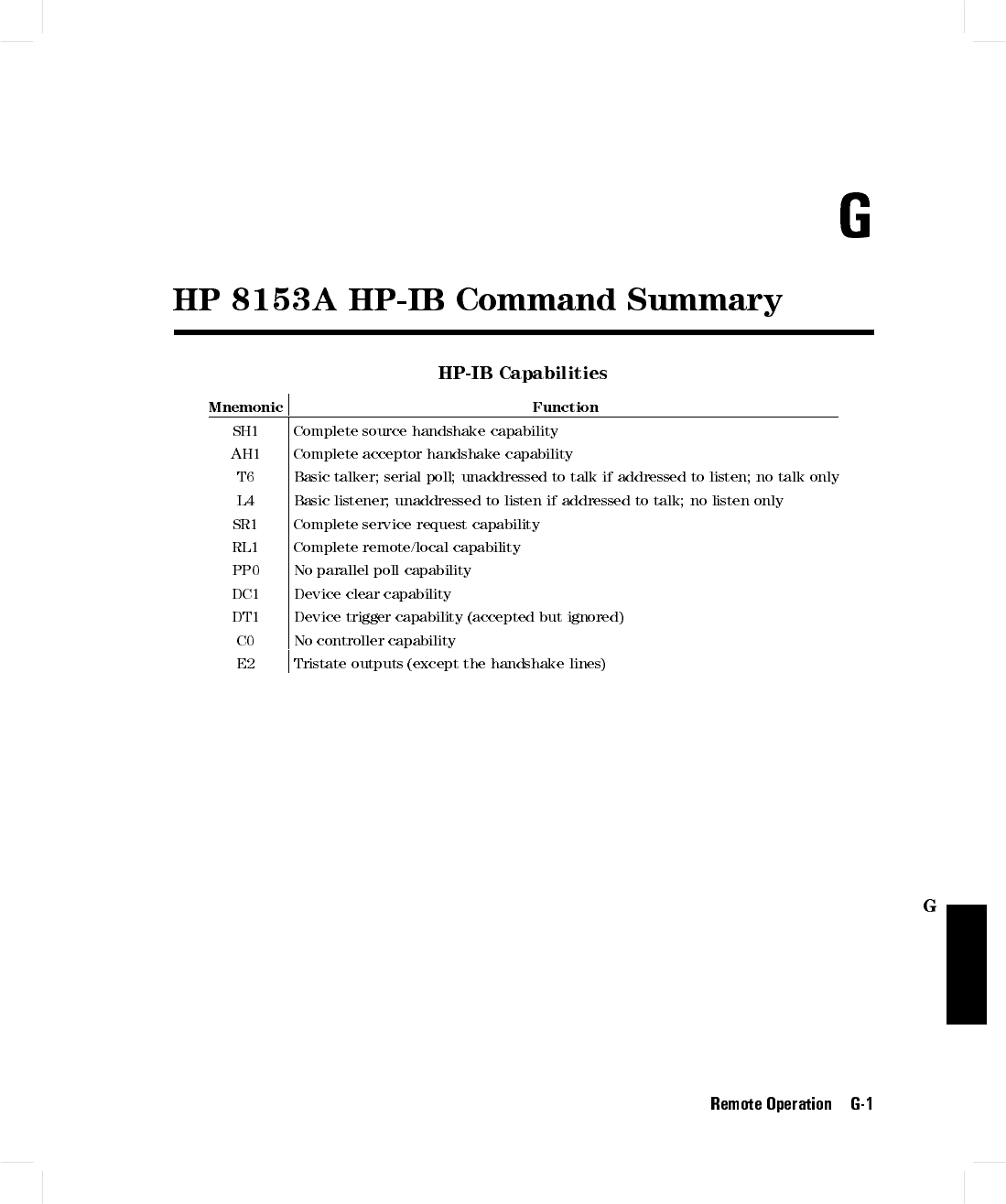 G

HP 8153A HP-IB Command Summary

HP-IB Capabilities

| Mnemonic | Function |
|---|---|
| SH1 | Complete source handshake capability |
| AH1 | Complete acceptor handshake capability |
| T6 | Basic talker; serial poll; unaddressed to talk if addressed to listen; no talk only |
| L4 | Basic listener; unaddressed to listen if addressed to talk; no listen only |
| SR1 | Complete service request capability |
| RL1 | Complete remote/local capability |
| PP0 | No parallel poll capability |
| DC1 | Device clear capability |
| DT1 | Device trigger capability (accepted but ignored) |
| C0 | No controller capability |
| E2 | Tristate outputs (except the handshake lines) |

G

Remote Operation G-1